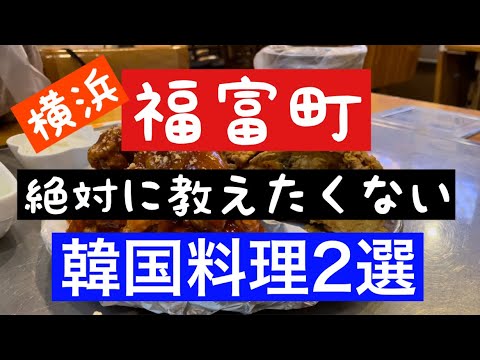 横浜

福富町

絶対に教えたくない

韓国料理2選